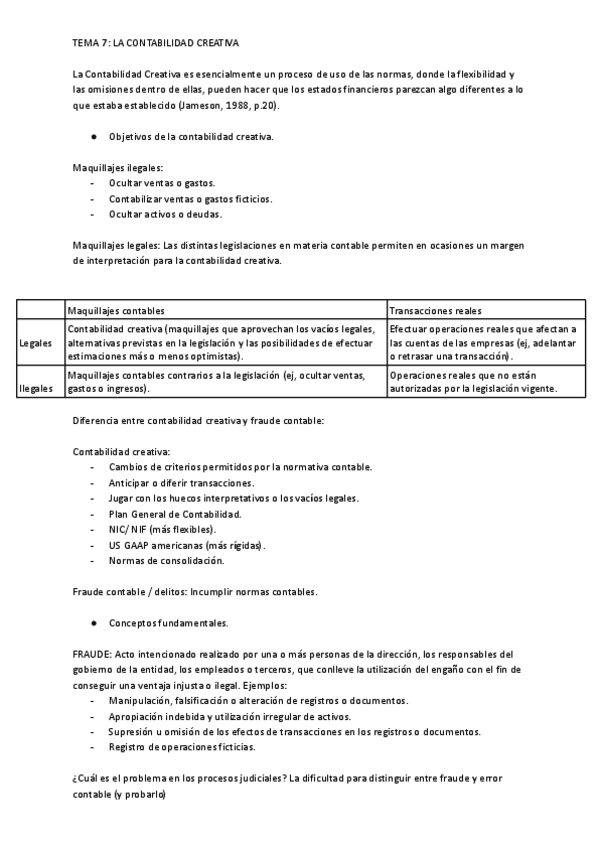 TEMA 7: LA CONTABILIDAD CREATIVA

La Contabilidad Creativa es esencialmente un proceso de uso de las normas, donde la flexibilidad y las omisiones dentro de ellas, pueden hacer que los estados financieros parezcan algo diferentes a lo que estaba establecido (Jameson, 1988, p.20).

● Objetivos de la contabilidad creativa.

Maquillajes ilegales:
- Ocultar ventas o gastos.
- Contabilizar ventas o gastos ficticios.
- Ocultar activos o deudas.

Maquillajes legales: Las distintas legislaciones en materia contable permiten en ocasiones un margen de interpretación para la contabilidad creativa.

| | Maquillajes contables | Transacciones reales |
|---|---|---|
| Legales | Contabilidad creativa (maquillajes que aprovechan los vacíos legales, alternativas previstas en la legislación y las posibilidades de efectuar estimaciones más o menos optimistas). | Efectuar operaciones reales que afectan a las cuentas de las empresas (ej, adelantar o retrasar una transacción). |
| Ilegales | Maquillajes contables contrarios a la legislación (ej, ocultar ventas, gastos o ingresos). | Operaciones reales que no están autorizadas por la legislación vigente. |

Diferencia entre contabilidad creativa y fraude contable:

Contabilidad creativa:
- Cambios de criterios permitidos por la normativa contable.
- Anticipar o diferir transacciones.
- Jugar con los huecos interpretativos o los vacíos legales.
- Plan General de Contabilidad.
- NIC/ NIF (más flexibles).
- US GAAP americanas (más rígidas).
- Normas de consolidación.

Fraude contable / delitos: Incumplir normas contables.

● Conceptos fundamentales.

FRAUDE: Acto intencionado realizado por una o más personas de la dirección, los responsables del gobierno de la entidad, los empleados o terceros, que conlleve la utilización del engaño con el fin de conseguir una ventaja injusta o ilegal. Ejemplos:
- Manipulación, falsificación o alteración de registros o documentos.
- Apropiación indebida y utilización irregular de activos.
- Supresión u omisión de los efectos de transacciones en los registros o documentos.
- Registro de operaciones ficticias.

¿Cuál es el problema en los procesos judiciales? La dificultad para distinguir entre fraude y error contable (y probarlo)